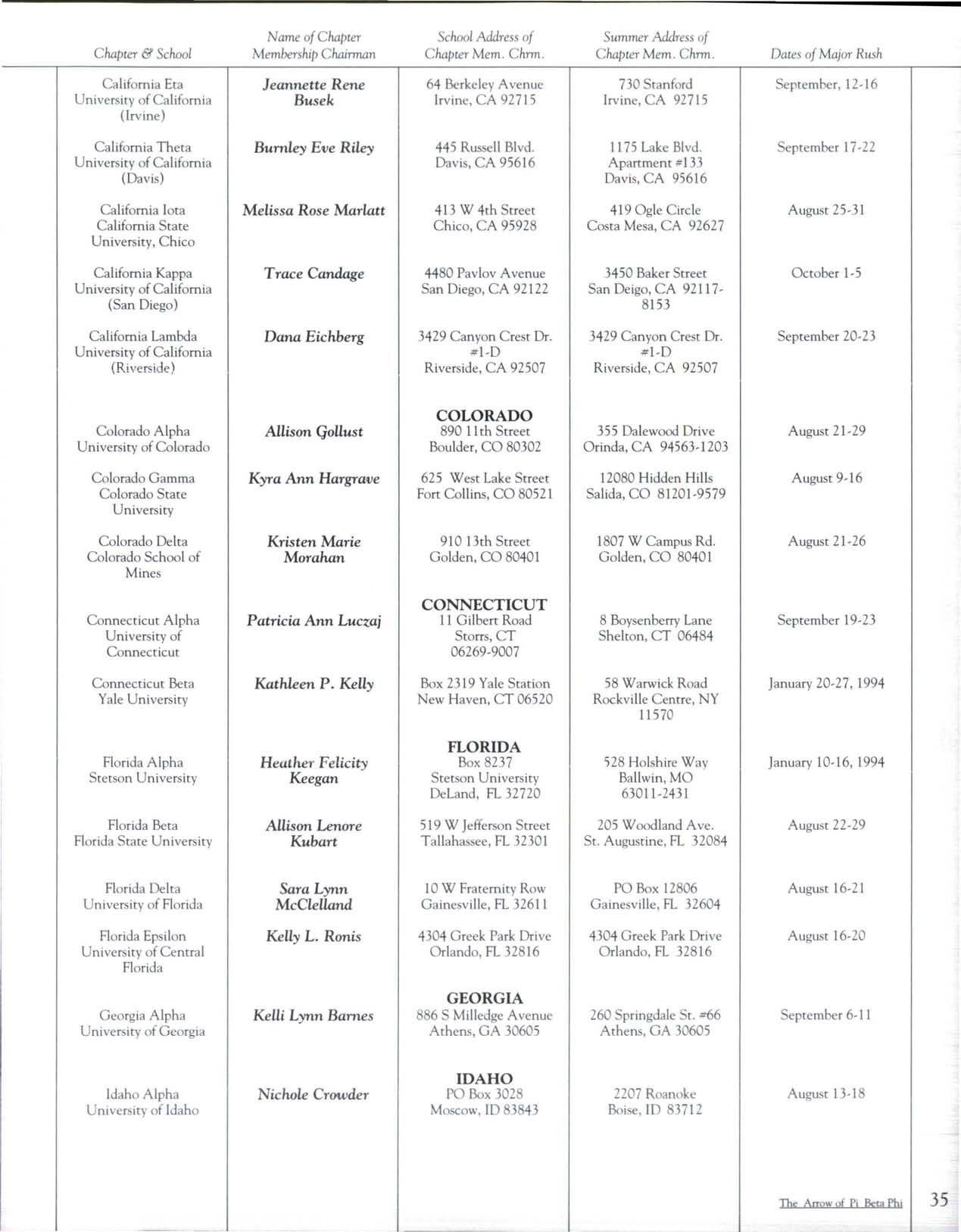 | Chapter & School | Name of Chapter Membership Chairman | School Address of Chapter Mem. Chrm. | Summer Address of Chapter Mem. Chrm. | Dates of Major Rush |
|---|---|---|---|---|
| California Eta University of California (Irvine) | Jeannette Rene Busek | 64 Berkeley Avenue Irvine, CA 92715 | 730 Stanford Irvine, CA 92715 | September, 12-16 |
| California Theta University of California (Davis) | Burnley Eve Riley | 445 Russell Blvd. Davis, CA 95616 | 1175 Lake Blvd. Apartment #133 Davis, CA 95616 | September 17-22 |
| California Iota California State University, Chico | Melissa Rose Marlatt | 413 W 4th Street Chico, CA 95928 | 419 Ogle Circle Costa Mesa, CA 92627 | August 25-31 |
| California Kappa University of California (San Diego) | Trace Candage | 4480 Pavlov Avenue San Diego, CA 92122 | 3450 Baker Street San Deigo, CA 92117-8153 | October 1-5 |
| California Lambda University of California (Riverside) | Dana Eichberg | 3429 Canyon Crest Dr. #1-D Riverside, CA 92507 | 3429 Canyon Crest Dr. #1-D Riverside, CA 92507 | September 20-23 |
| | | COLORADO | | |
| Colorado Alpha University of Colorado | Allison Gollust | 890 11th Street Boulder, CO 80302 | 355 Dalewood Drive Orinda, CA 94563-1203 | August 21-29 |
| Colorado Gamma Colorado State University | Kyra Ann Hargrave | 625 West Lake Street Fort Collins, CO 80521 | 12080 Hidden Hills Salida, CO 81201-9579 | August 9-16 |
| Colorado Delta Colorado School of Mines | Kristen Marie Morahan | 910 13th Street Golden, CO 80401 | 1807 W Campus Rd. Golden, CO 80401 | August 21-26 |
| | | CONNECTICUT | | |
| Connecticut Alpha University of Connecticut | Patricia Ann Luczaj | 11 Gilbert Road Storrs, CT 06269-9007 | 8 Boysenberry Lane Shelton, CT 06484 | September 19-23 |
| Connecticut Beta Yale University | Kathleen P. Kelly | Box 2319 Yale Station New Haven, CT 06520 | 58 Warwick Road Rockville Centre, NY 11570 | January 20-27, 1994 |
| | | FLORIDA | | |
| Florida Alpha Stetson University | Heather Felicity Keegan | Box 8237 Stetson University DeLand, FL 32720 | 528 Holshire Way Ballwin, MO 63011-2431 | January 10-16, 1994 |
| Florida Beta Florida State University | Allison Lenore Kubart | 519 W Jefferson Street Tallahassee, FL 32301 | 205 Woodland Ave. St. Augustine, FL 32084 | August 22-29 |
| Florida Delta University of Florida | Sara Lynn McClelland | 10 W Fraternity Row Gainesville, FL 32611 | PO Box 12806 Gainesville, FL 32604 | August 16-21 |
| Florida Epsilon University of Central Florida | Kelly L. Ronis | 4304 Greek Park Drive Orlando, FL 32816 | 4304 Greek Park Drive Orlando, FL 32816 | August 16-20 |
| | | GEORGIA | | |
| Georgia Alpha University of Georgia | Kelli Lynn Barnes | 886 S Milledge Avenue Athens, GA 30605 | 260 Springdale St. #66 Athens, GA 30605 | September 6-11 |
| | | IDAHO | | |
| Idaho Alpha University of Idaho | Nichole Crowder | PO Box 3028 Moscow, ID 83843 | 2207 Roanoke Boise, ID 83712 | August 13-18 |

The Arrow of Pi Beta Phi 35